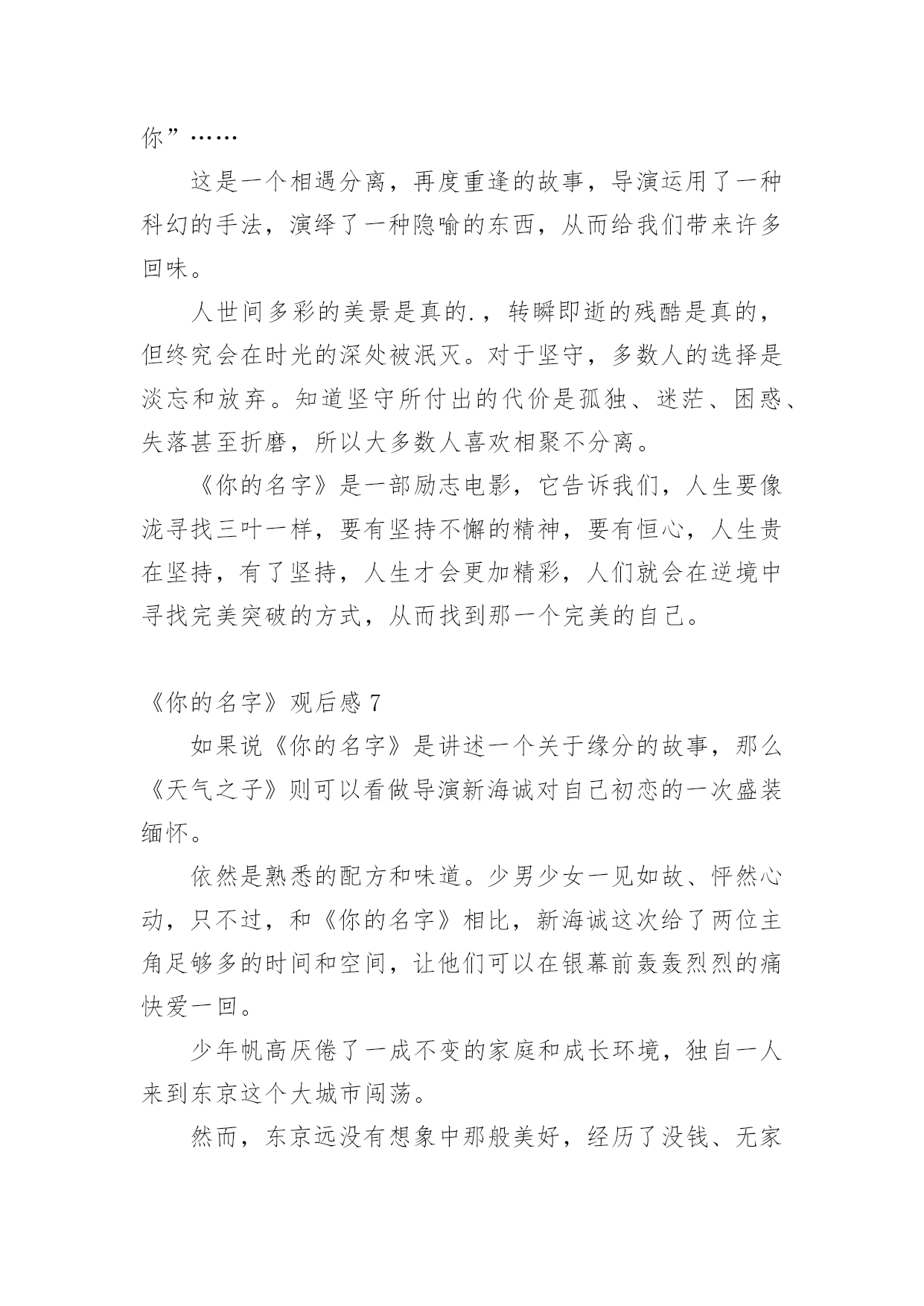 你”……

这是一个相遇分离，再度重逢的故事，导演运用了一种科幻的手法，演绎了一种隐喻的东西，从而给我们带来许多回味。

人世间多彩的美景是真的.，转瞬即逝的残酷是真的，但终究会在时光的深处被泯灭。对于坚守，多数人的选择是淡忘和放弃。知道坚守所付出的代价是孤独、迷茫、困惑、失落甚至折磨，所以大多数人喜欢相聚不分离。

《你的名字》是一部励志电影，它告诉我们，人生要像泷寻找三叶一样，要有坚持不懈的精神，要有恒心，人生贵在坚持，有了坚持，人生才会更加精彩，人们就会在逆境中寻找完美突破的方式，从而找到那一个完美的自己。

《你的名字》观后感 7

如果说《你的名字》是讲述一个关于缘分的故事，那么《天气之子》则可以看做导演新海诚对自己初恋的一次盛装缅怀。

依然是熟悉的配方和味道。少男少女一见如故、怦然心动，只不过，和《你的名字》相比，新海诚这次给了两位主角足够多的时间和空间，让他们可以在银幕前轰轰烈烈的痛快爱一回。

少年帆高厌倦了一成不变的家庭和成长环境，独自一人来到东京这个大城市闯荡。

然而，东京远没有想象中那般美好，经历了没钱、无家